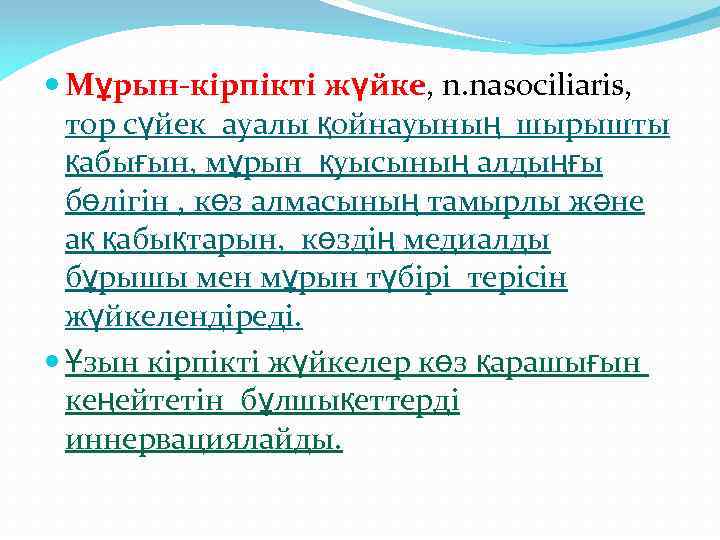 Мұрын-кірпікті жүйке, n.nasociliaris, тор сүйек ауалы қойнауының шырышты қабығын, мұрын қуысының алдыңғы бөлігін , көз алмасының тамырлы және ақ қабықтарын, көздің медиалды бұрышы мен мұрын түбірі терісін жүйкелендіреді.

Ұзын кірпікті жүйкелер көз қарашығын кеңейтетін бұлшықеттерді иннервациялайды.